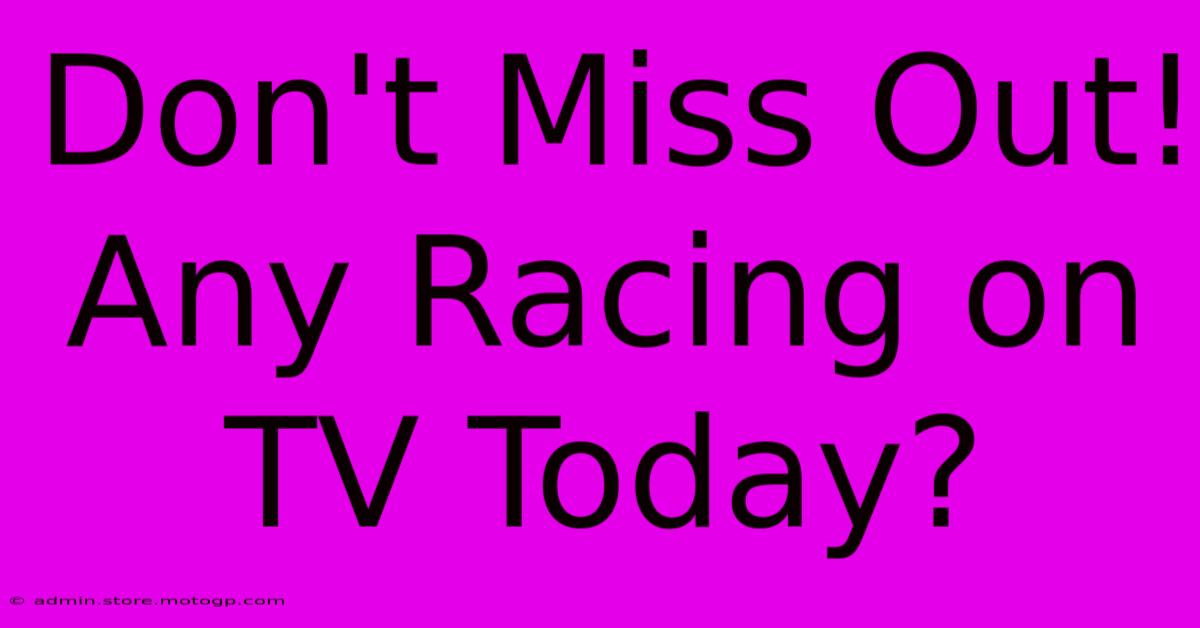 Don't Miss Out! Any Racing on TV Today?

© admin.store.motogp.com